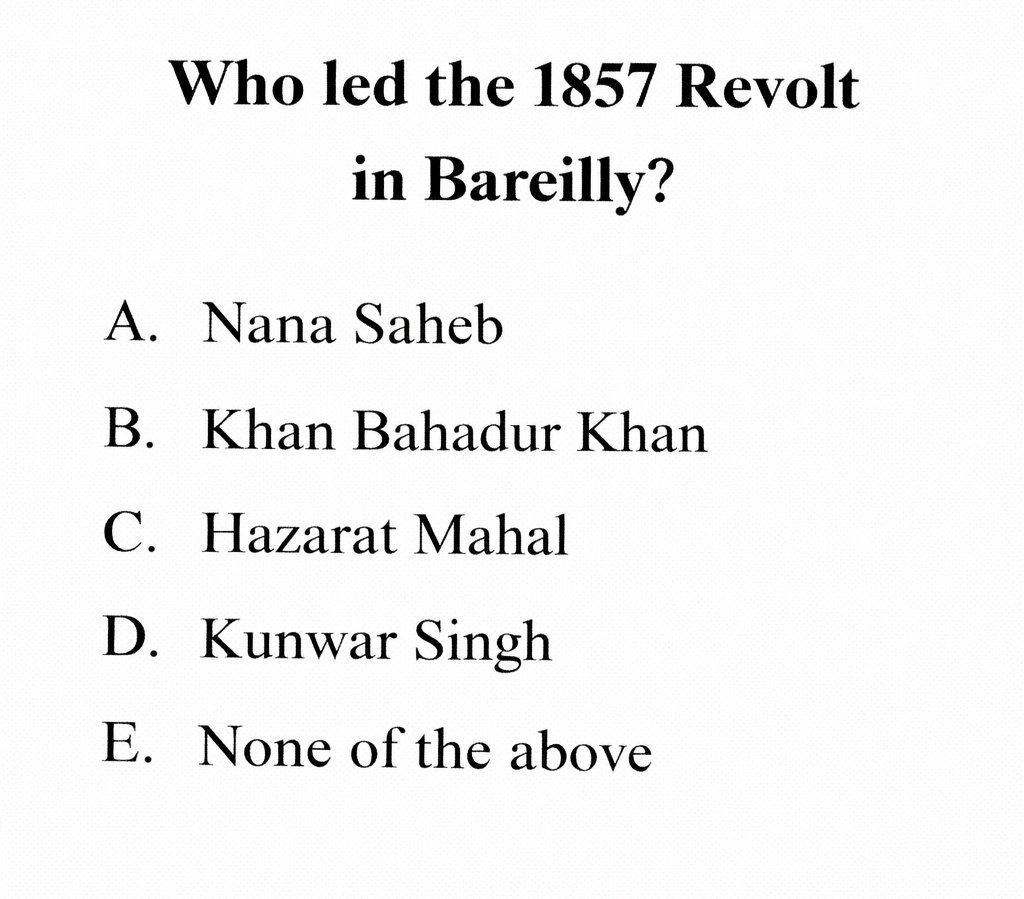 Who led the 1857 Revolt in Bareilly?

A. Nana Saheb

B. Khan Bahadur Khan

C. Hazarat Mahal

D. Kunwar Singh

E. None of the above